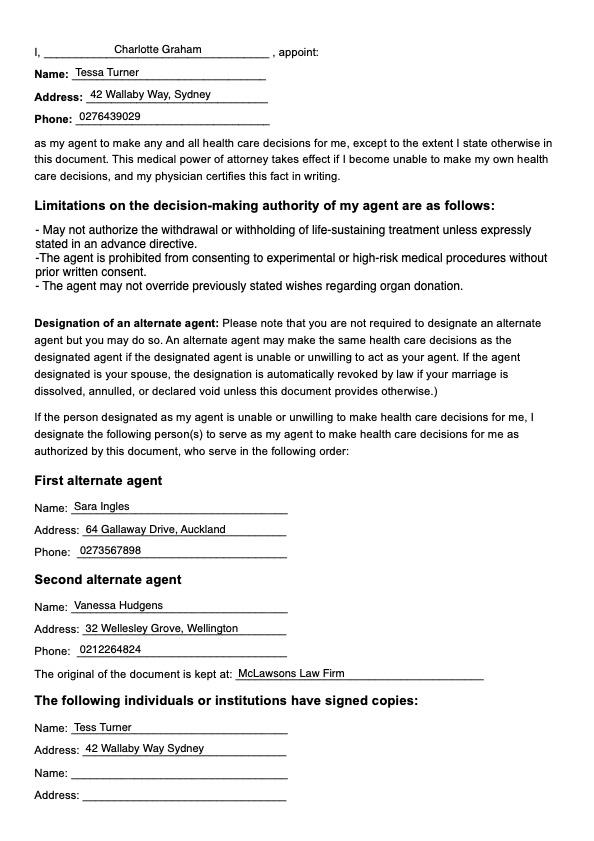 I, Charlotte Graham , appoint:

Name: Tessa Turner

Address: 42 Wallaby Way, Sydney

Phone: 0276439029

as my agent to make any and all health care decisions for me, except to the extent I state otherwise in this document. This medical power of attorney takes effect if I become unable to make my own health care decisions, and my physician certifies this fact in writing.

Limitations on the decision-making authority of my agent are as follows:

- May not authorize the withdrawal or withholding of life-sustaining treatment unless expressly stated in an advance directive.
-The agent is prohibited from consenting to experimental or high-risk medical procedures without prior written consent.
- The agent may not override previously stated wishes regarding organ donation.

Designation of an alternate agent: Please note that you are not required to designate an alternate agent but you may do so. An alternate agent may make the same health care decisions as the designated agent if the designated agent is unable or unwilling to act as your agent. If the agent designated is your spouse, the designation is automatically revoked by law if your marriage is dissolved, annulled, or declared void unless this document provides otherwise.)

If the person designated as my agent is unable or unwilling to make health care decisions for me, I designate the following person(s) to serve as my agent to make health care decisions for me as authorized by this document, who serve in the following order:

First alternate agent

Name: Sara Ingles

Address: 64 Gallaway Drive, Auckland

Phone: 0273567898

Second alternate agent

Name: Vanessa Hudgens

Address: 32 Wellesley Grove, Wellington

Phone: 0212264824

The original of the document is kept at: McLawsons Law Firm

The following individuals or institutions have signed copies:

Name: Tess Turner

Address: 42 Wallaby Way Sydney

Name:

Address: